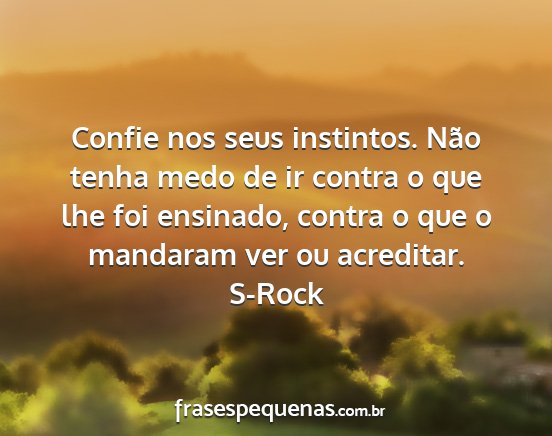 Confie nos seus instintos. Não tenha medo de ir contra o que lhe foi ensinado, contra o que o mandaram ver ou acreditar.
S-Rock

frasespequenas.com.br